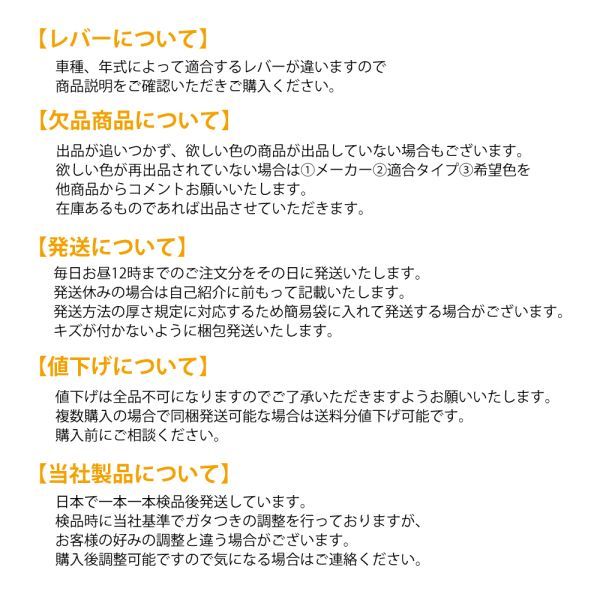 【レバーについて】

車種、年式によって適合するレバーが違いますので
商品説明をご確認いただきご購入ください。

【欠品商品について】

出品が追いつかず、欲しい色の商品が出品していない場合もございます。
欲しい色が再出品されていない場合は①メーカー②適合タイプ③希望色を
他商品からコメントお願いいたします。
在庫あるものであれば出品させていただきます。

【発送について】

毎日お昼12時までのご注文分をその日に発送いたします。
発送休みの場合は自己紹介に前もって記載いたします。
発送方法の厚さ規定に対応するため簡易袋に入れて発送する場合がございます。
キズが付かないように梱包発送いたします。

【値下げについて】

値下げは全品不可になりますのでご了承いただきますようお願いいたします。
複数購入の場合で同梱発送可能な場合は送料分値下げ可能です。
購入前にご相談ください。

【当社製品について】

日本で一本一本検品後発送しています。
検品時に当社基準でガタつきの調整を行っておりますが、
お客様の好みの調整と違う場合がございます。
購入後調整可能ですので気になる場合はご連絡ください。